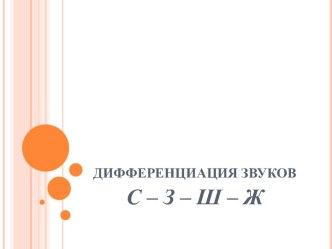 ДИФФЕРЕНЦИАЦИЯ ЗВУКОВ
С – З – Ш – Ж